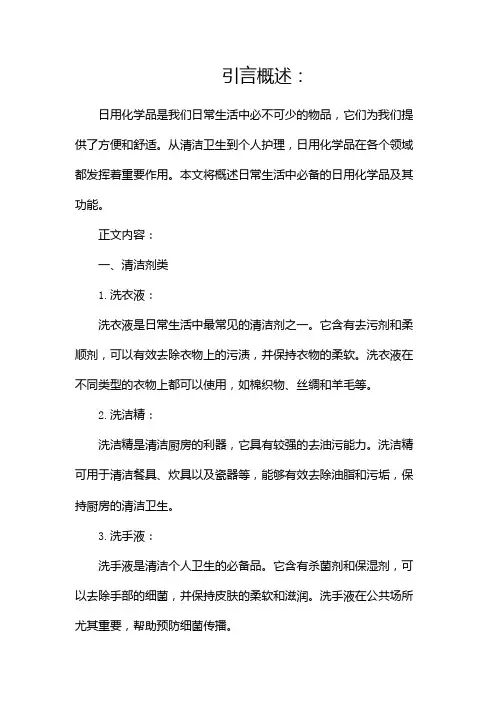 引言概述：

日用化学品是我们日常生活中必不可少的物品，它们为我们提供了方便和舒适。从清洁卫生到个人护理，日用化学品在各个领域都发挥着重要作用。本文将概述日常生活中必备的日用化学品及其功能。

正文内容：

一、清洁剂类

1. 洗衣液：

洗衣液是日常生活中最常见的清洁剂之一。它含有去污剂和柔顺剂，可以有效去除衣物上的污渍，并保持衣物的柔软。洗衣液在不同类型的衣物上都可以使用，如棉织物、丝绸和羊毛等。

2. 洗洁精：

洗洁精是清洁厨房的利器，它具有较强的去油污能力。洗洁精可用于清洁餐具、炊具以及瓷器等，能够有效去除油脂和污垢，保持厨房的清洁卫生。

3. 洗手液：

洗手液是清洁个人卫生的必备品。它含有杀菌剂和保湿剂，可以去除手部的细菌，并保持皮肤的柔软和滋润。洗手液在公共场所尤其重要，帮助预防细菌传播。